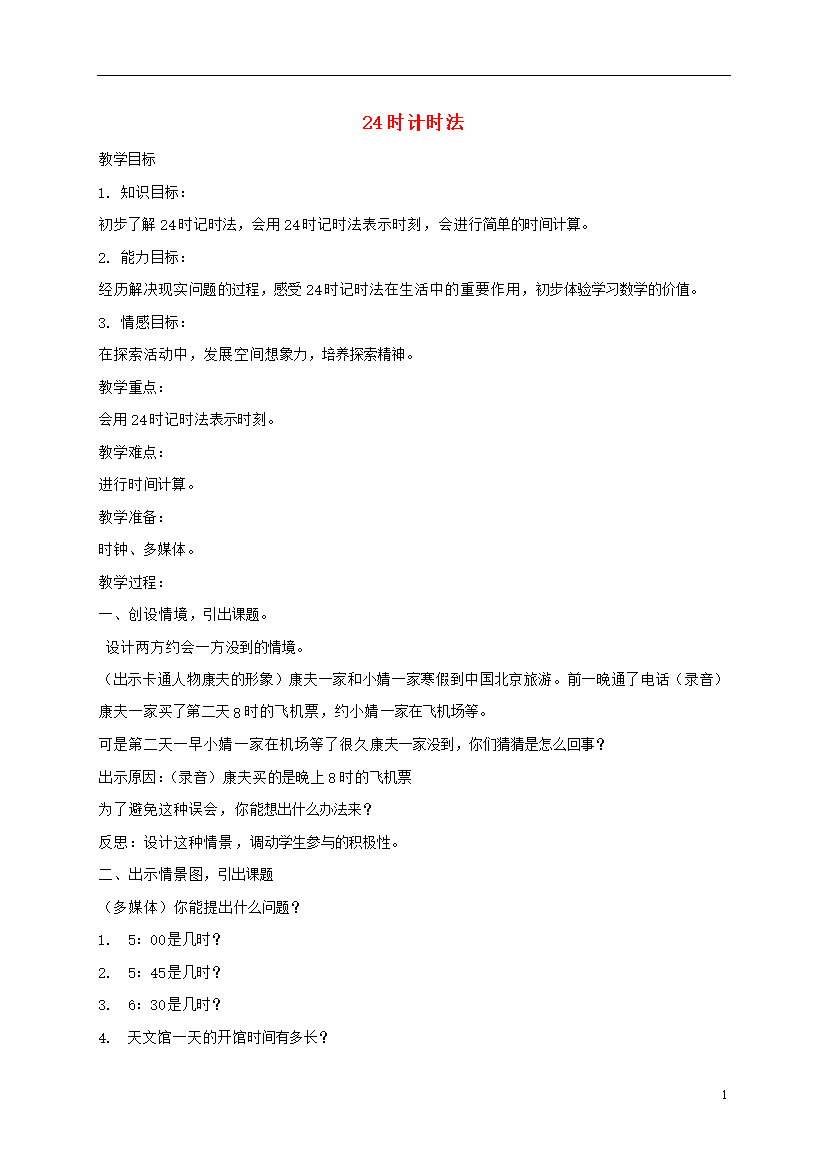 24时计时法

教学目标

1. 知识目标：

初步了解24时记时法，会用24时记时法表示时刻，会进行简单的时间计算。

2. 能力目标：

经历解决现实问题的过程，感受24时记时法在生活中的重要作用，初步体验学习数学的价值。

3. 情感目标：

在探索活动中，发展空间想象力，培养探索精神。

教学重点：

会用24时记时法表示时刻。

教学难点：

进行时间计算。

教学准备：

时钟、多媒体。

教学过程：

一、创设情境，引出课题。

设计两方约会一方没到的情境。

（出示卡通人物康夫的形象）康夫一家和小婧一家寒假到中国北京旅游。前一晚通了电话（录音）康夫一家买了第二天8时的飞机票，约小婧一家在飞机场等。

可是第二天一早小婧一家在机场等了很久康夫一家没到，你们猜猜是怎么回事？

出示原因：（录音）康夫买的是晚上8时的飞机票

为了避免这种误会，你能想出什么办法来？

反思：设计这种情景，调动学生参与的积极性。

二、出示情景图，引出课题

（多媒体）你能提出什么问题？

1. 5：00是几时？

2. 5：45是几时？

3. 6：30是几时？

4. 天文馆一天的开馆时间有多长？

1